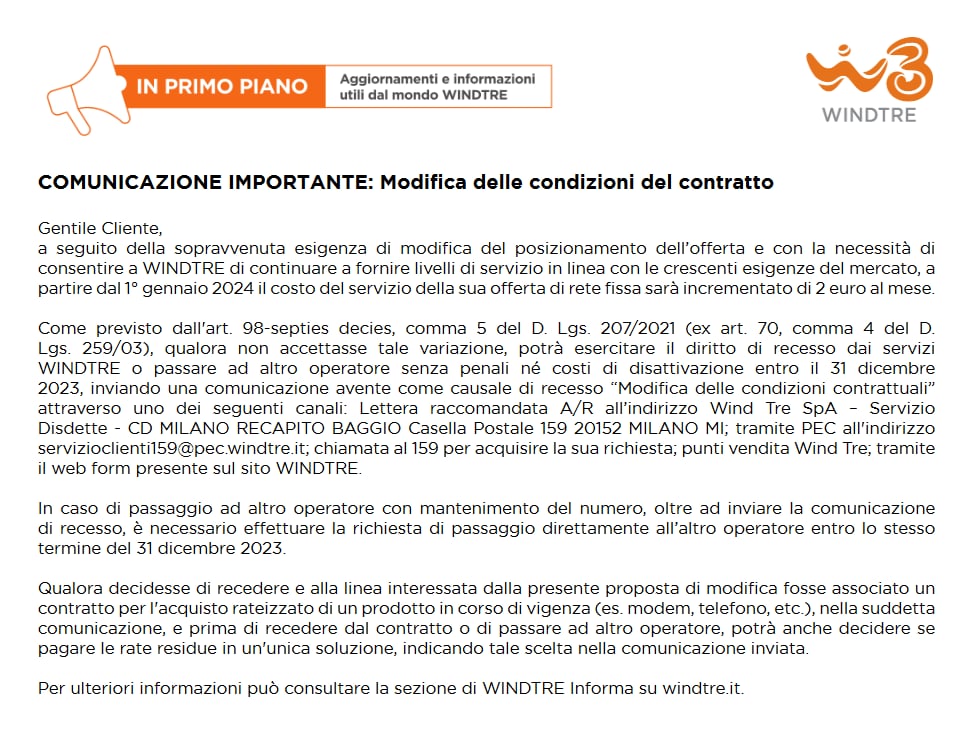 IN PRIMO PIANO

Aggiornamenti e informazioni utili dal mondo WINDTRE

WINDTRE

COMUNICAZIONE IMPORTANTE: Modifica delle condizioni del contratto

Gentile Cliente,
a seguito della sopravvenuta esigenza di modifica del posizionamento dell'offerta e con la necessità di consentire a WINDTRE di continuare a fornire livelli di servizio in linea con le crescenti esigenze del mercato, a partire dal 1° gennaio 2024 il costo del servizio della sua offerta di rete fissa sarà incrementato di 2 euro al mese.

Come previsto dall'art. 98-septies decies, comma 5 del D. Lgs. 207/2021 (ex art. 70, comma 4 del D. Lgs. 259/03), qualora non accettasse tale variazione, potrà esercitare il diritto di recesso dai servizi WINDTRE o passare ad altro operatore senza penali né costi di disattivazione entro il 31 dicembre 2023, inviando una comunicazione avente come causale di recesso "Modifica delle condizioni contrattuali" attraverso uno dei seguenti canali: Lettera raccomandata A/R all'indirizzo Wind Tre SpA – Servizio Disdette - CD MILANO RECAPITO BAGGIO Casella Postale 159 20152 MILANO MI; tramite PEC all'indirizzo servizioclienti159@pec.windtre.it; chiamata al 159 per acquisire la sua richiesta; punti vendita Wind Tre; tramite il web form presente sul sito WINDTRE.

In caso di passaggio ad altro operatore con mantenimento del numero, oltre ad inviare la comunicazione di recesso, è necessario effettuare la richiesta di passaggio direttamente all'altro operatore entro lo stesso termine del 31 dicembre 2023.

Qualora decidesse di recedere e alla linea interessata dalla presente proposta di modifica fosse associato un contratto per l'acquisto rateizzato di un prodotto in corso di vigenza (es. modem, telefono, etc.), nella suddetta comunicazione, e prima di recedere dal contratto o di passare ad altro operatore, potrà anche decidere se pagare le rate residue in un'unica soluzione, indicando tale scelta nella comunicazione inviata.

Per ulteriori informazioni può consultare la sezione di WINDTRE Informa su windtre.it.